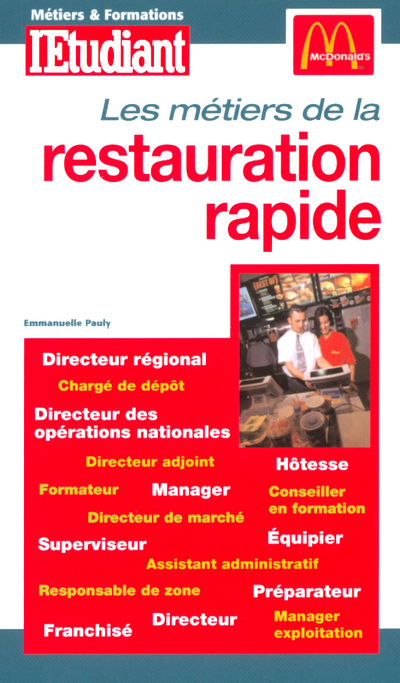 Métiers & Formations
l'Etudiant

McDonald's

Les métiers de la
restauration
rapide

Emmanuelle Pauly

Directeur régional
Chargé de dépôt
Directeur des
opérations nationales
Directeur adjoint
Hôtesse
Formateur
Manager
Conseiller
en formation
Directeur de marché
Superviseur
Équipier
Assistant administratif
Responsable de zone
Préparateur
Franchisé
Directeur
Manager
exploitation